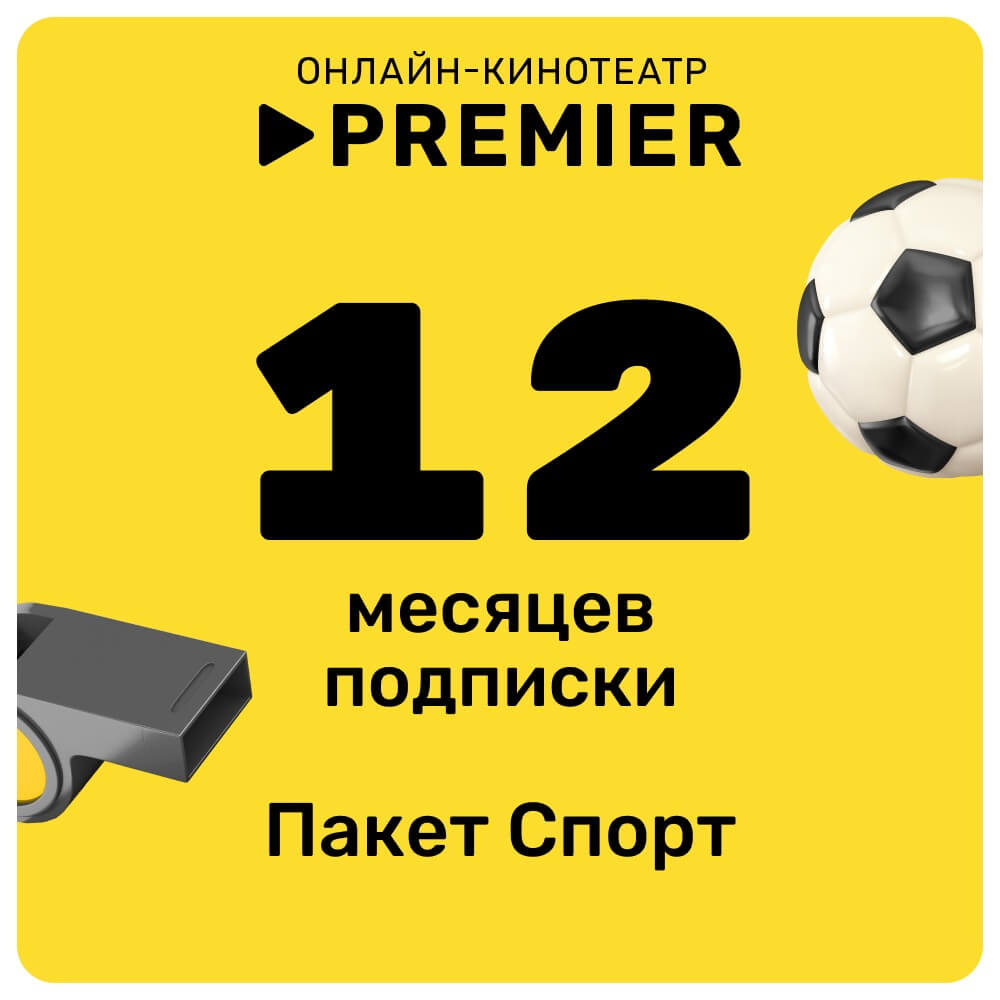 ОНЛАЙН-КИНОТЕАТР
PREMIER

12

месяцев подписки

Пакет Спорт